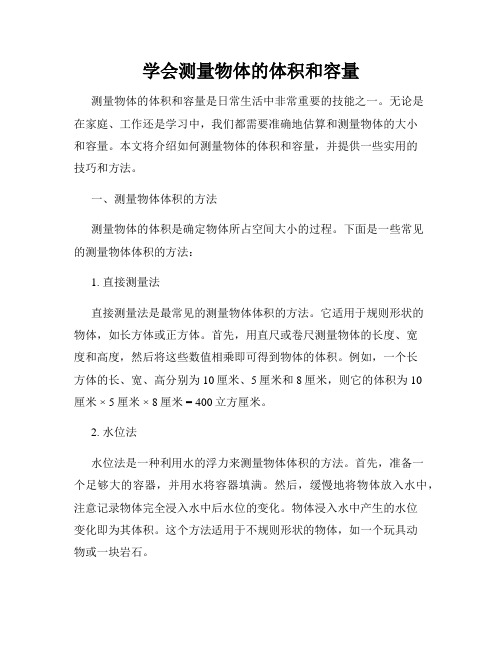 学会测量物体的体积和容量

测量物体的体积和容量是日常生活中非常重要的技能之一。无论是在家庭、工作还是学习中，我们都需要准确地估算和测量物体的大小和容量。本文将介绍如何测量物体的体积和容量，并提供一些实用的技巧和方法。

一、测量物体体积的方法

测量物体的体积是确定物体所占空间大小的过程。下面是一些常见的测量物体体积的方法：

1. 直接测量法

直接测量法是最常见的测量物体体积的方法。它适用于规则形状的物体，如长方体或正方体。首先，用直尺或卷尺测量物体的长度、宽度和高度，然后将这些数值相乘即可得到物体的体积。例如，一个长方体的长、宽、高分别为 10 厘米、5 厘米和 8 厘米，则它的体积为 10 厘米 × 5 厘米 × 8 厘米 = 400 立方厘米。

2. 水位法

水位法是一种利用水的浮力来测量物体体积的方法。首先，准备一个足够大的容器，并用水将容器填满。然后，缓慢地将物体放入水中，注意记录物体完全浸入水中后水位的变化。物体浸入水中产生的水位变化即为其体积。这个方法适用于不规则形状的物体，如一个玩具动物或一块岩石。